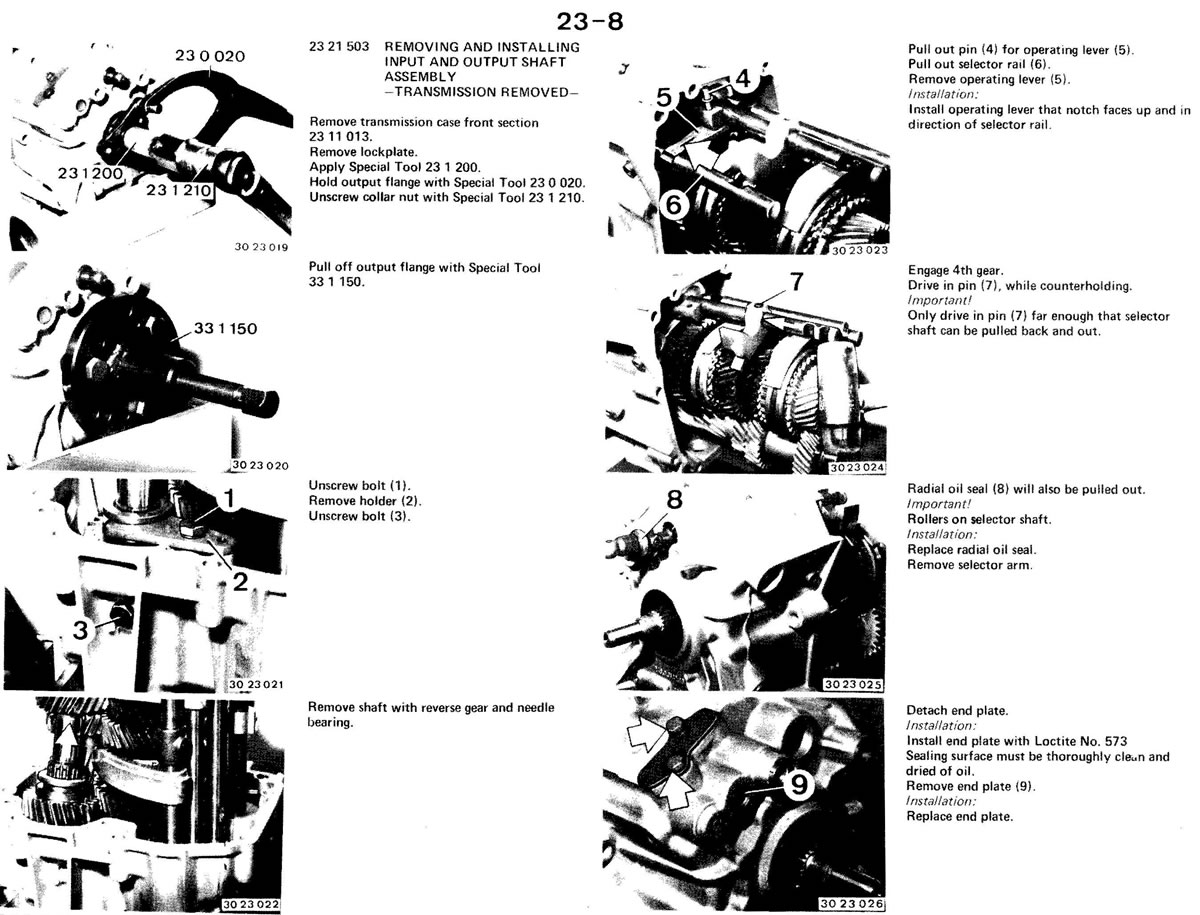 23-8

23 0 020

23 1 200

23 1 210

30 23 019

23 21 503 REMOVING AND INSTALLING INPUT AND OUTPUT SHAFT ASSEMBLY
–TRANSMISSION REMOVED–

Remove transmission case front section 23 11 013.
Remove lockplate.
Apply Special Tool 23 1 200.
Hold output flange with Special Tool 23 0 020.
Unscrew collar nut with Special Tool 23 1 210.

33 1 150

30 23 020

Pull off output flange with Special Tool 33 1 150.

1

2

3

30 23 021

Unscrew bolt (1).
Remove holder (2).
Unscrew bolt (3).

30 23 022

Remove shaft with reverse gear and needle bearing.

4

5

6

30 23 023

Pull out pin (4) for operating lever (5).
Pull out selector rail (6).
Remove operating lever (5).
Installation:
Install operating lever that notch faces up and in direction of selector rail.

7

30 23 024

Engage 4th gear.
Drive in pin (7), while counterholding.
Important!
Only drive in pin (7) far enough that selector shaft can be pulled back and out.

8

30 23 025

Radial oil seal (8) will also be pulled out.
Important!
Rollers on selector shaft.
Installation:
Replace radial oil seal.
Remove selector arm.

9

30 23 026

Detach end plate.
Installation:
Install end plate with Loctite No. 573
Sealing surface must be thoroughly clean and dried of oil.
Remove end plate (9).
Installation:
Replace end plate.